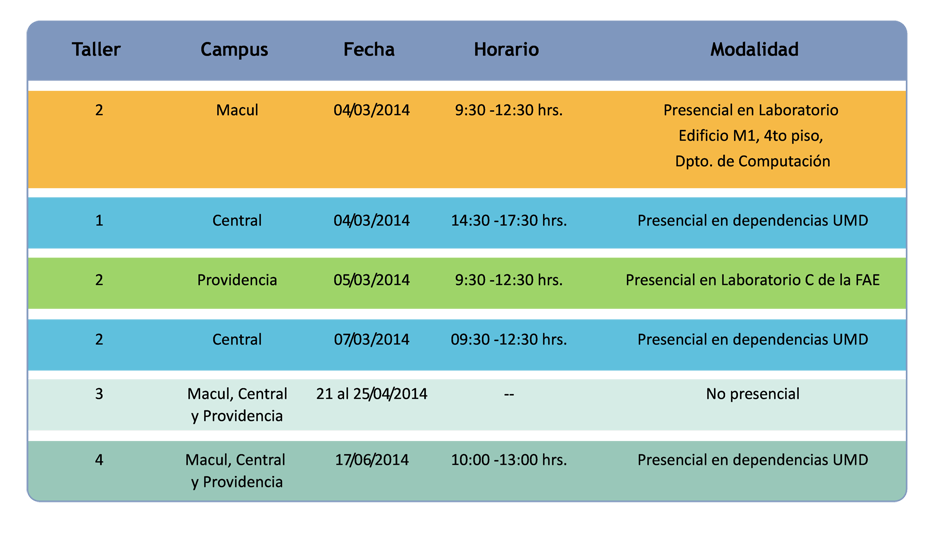 | Taller | Campus | Fecha | Horario | Modalidad |
|---|---|---|---|---|
| 2 | Macul | 04/03/2014 | 9:30 -12:30 hrs. | Presencial en Laboratorio Edificio M1, 4to piso, Dpto. de Computación |
| 1 | Central | 04/03/2014 | 14:30 -17:30 hrs. | Presencial en dependencias UMD |
| 2 | Providencia | 05/03/2014 | 9:30 -12:30 hrs. | Presencial en Laboratorio C de la FAE |
| 2 | Central | 07/03/2014 | 09:30 -12:30 hrs. | Presencial en dependencias UMD |
| 3 | Macul, Central y Providencia | 21 al 25/04/2014 | -- | No presencial |
| 4 | Macul, Central y Providencia | 17/06/2014 | 10:00 -13:00 hrs. | Presencial en dependencias UMD |